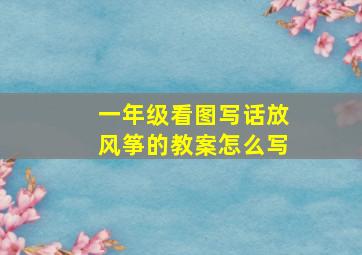 一年级看图写话放风筝的教案怎么写